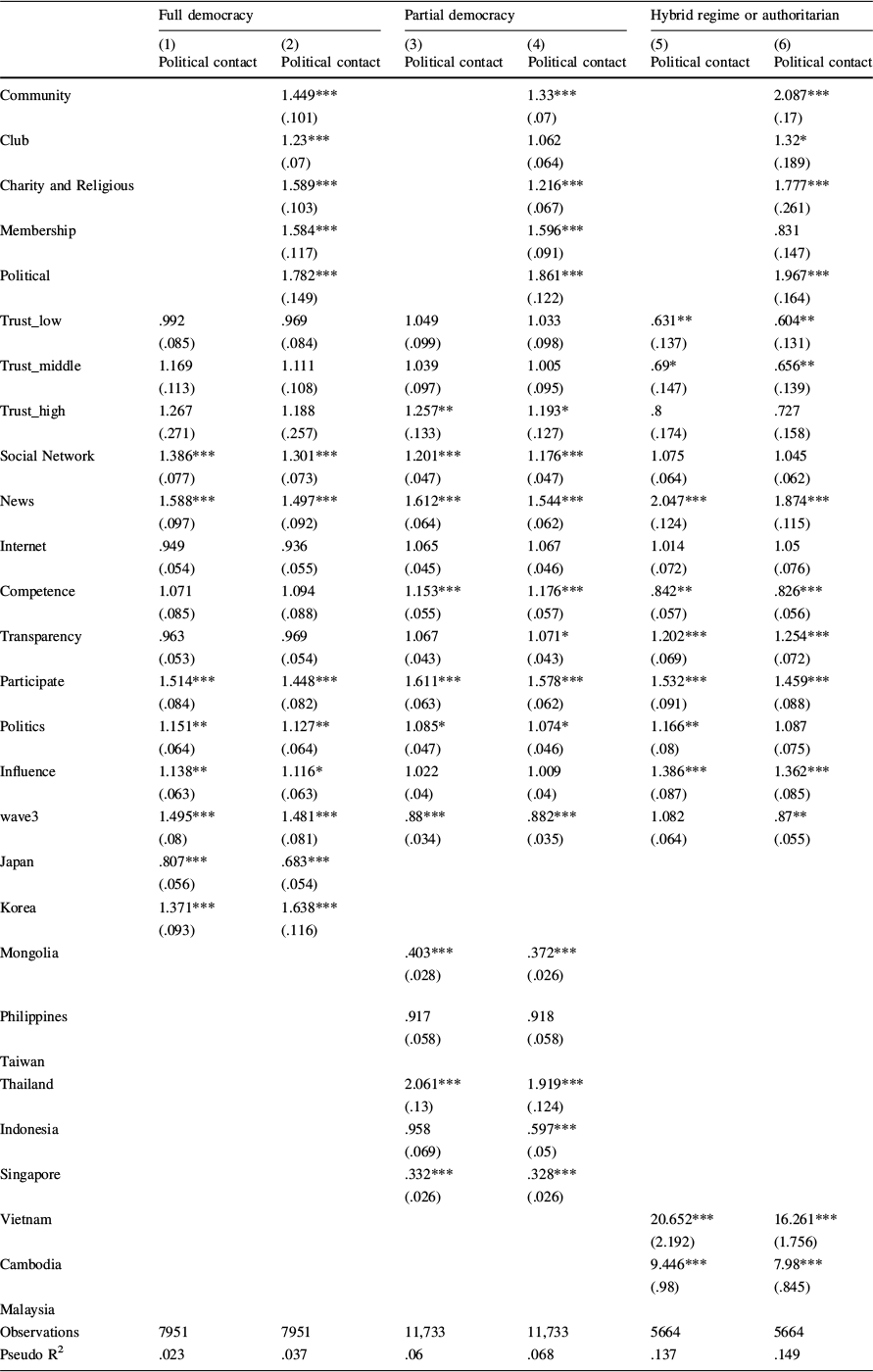 | | Full democracy | | Partial democracy | | Hybrid regime or authoritarian | |
|---|---|---|---|---|---|---|
| | (1) Political contact | (2) Political contact | (3) Political contact | (4) Political contact | (5) Political contact | (6) Political contact |
| Community | | 1.449*** | | 1.33*** | | 2.087*** |
| | | (.101) | | (.07) | | (.17) |
| Club | | 1.23*** | | 1.062 | | 1.32* |
| | | (.07) | | (.064) | | (.189) |
| Charity and Religious | | 1.589*** | | 1.216*** | | 1.777*** |
| | | (.103) | | (.067) | | (.261) |
| Membership | | 1.584*** | | 1.596*** | | .831 |
| | | (.117) | | (.091) | | (.147) |
| Political | | 1.782*** | | 1.861*** | | 1.967*** |
| | | (.149) | | (.122) | | (.164) |
| Trust_low | .992 | .969 | 1.049 | 1.033 | .631** | .604** |
| | (.085) | (.084) | (.099) | (.098) | (.137) | (.131) |
| Trust_middle | 1.169 | 1.111 | 1.039 | 1.005 | .69* | .656** |
| | (.113) | (.108) | (.097) | (.095) | (.147) | (.139) |
| Trust_high | 1.267 | 1.188 | 1.257** | 1.193* | .8 | .727 |
| | (.271) | (.257) | (.133) | (.127) | (.174) | (.158) |
| Social Network | 1.386*** | 1.301*** | 1.201*** | 1.176*** | 1.075 | 1.045 |
| | (.077) | (.073) | (.047) | (.047) | (.064) | (.062) |
| News | 1.588*** | 1.497*** | 1.612*** | 1.544*** | 2.047*** | 1.874*** |
| | (.097) | (.092) | (.064) | (.062) | (.124) | (.115) |
| Internet | .949 | .936 | 1.065 | 1.067 | 1.014 | 1.05 |
| | (.054) | (.055) | (.045) | (.046) | (.072) | (.076) |
| Competence | 1.071 | 1.094 | 1.153*** | 1.176*** | .842** | .826*** |
| | (.085) | (.088) | (.055) | (.057) | (.057) | (.056) |
| Transparency | .963 | .969 | 1.067 | 1.071* | 1.202*** | 1.254*** |
| | (.053) | (.054) | (.043) | (.043) | (.069) | (.072) |
| Participate | 1.514*** | 1.448*** | 1.611*** | 1.578*** | 1.532*** | 1.459*** |
| | (.084) | (.082) | (.063) | (.062) | (.091) | (.088) |
| Politics | 1.151** | 1.127** | 1.085* | 1.074* | 1.166** | 1.087 |
| | (.064) | (.064) | (.047) | (.046) | (.08) | (.075) |
| Influence | 1.138** | 1.116* | 1.022 | 1.009 | 1.386*** | 1.362*** |
| | (.063) | (.063) | (.04) | (.04) | (.087) | (.085) |
| wave3 | 1.495*** | 1.481*** | .88*** | .882*** | 1.082 | .87** |
| | (.08) | (.081) | (.034) | (.035) | (.064) | (.055) |
| Japan | .807*** | .683*** | | | | |
| | (.056) | (.054) | | | | |
| Korea | 1.371*** | 1.638*** | | | | |
| | (.093) | (.116) | | | | |
| Mongolia | | | .403*** | .372*** | | |
| | | | (.028) | (.026) | | |
| Philippines | | | .917 | .918 | | |
| | | | (.058) | (.058) | | |
| Taiwan | | | | | | |
| Thailand | | | 2.061*** | 1.919*** | | |
| | | | (.13) | (.124) | | |
| Indonesia | | | .958 | .597*** | | |
| | | | (.069) | (.05) | | |
| Singapore | | | .332*** | .328*** | | |
| | | | (.026) | (.026) | | |
| Vietnam | | | | | 20.652*** | 16.261*** |
| | | | | | (2.192) | (1.756) |
| Cambodia | | | | | 9.446*** | 7.98*** |
| | | | | | (.98) | (.845) |
| Malaysia | | | | | | |
| Observations | 7951 | 7951 | 11,733 | 11,733 | 5664 | 5664 |
| Pseudo $R^2$ | .023 | .037 | .06 | .068 | .137 | .149 |